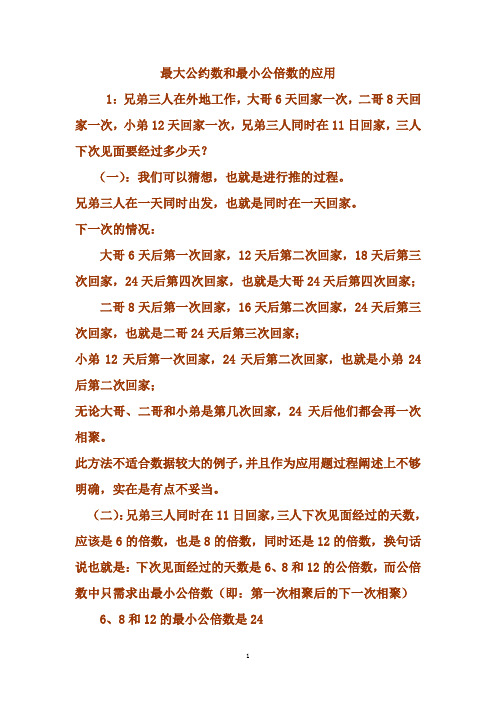 最大公约数和最小公倍数的应用

1：兄弟三人在外地工作，大哥 6 天回家一次，二哥 8 天回家一次，小弟 12 天回家一次，兄弟三人同时在 11 日回家，三人下次见面要经过多少天？

（一）：我们可以猜想，也就是进行推的过程。

兄弟三人在一天同时出发，也就是同时在一天回家。

下一次的情况：

大哥 6 天后第一次回家，12 天后第二次回家，18 天后第三次回家，24 天后第四次回家，也就是大哥 24 天后第四次回家；

二哥 8 天后第一次回家，16 天后第二次回家，24 天后第三次回家，也就是二哥 24 天后第三次回家；

小弟 12 天后第一次回家，24 天后第二次回家，也就是小弟 24 后第二次回家；

无论大哥、二哥和小弟是第几次回家，24 天后他们都会再一次相聚。

此方法不适合数据较大的例子，并且作为应用题过程阐述上不够明确，实在是有点不妥当。

（二）：兄弟三人同时在 11 日回家，三人下次见面经过的天数，应该是 6 的倍数，也是 8 的倍数，同时还是 12 的倍数，换句话说也就是：下次见面经过的天数是 6、8 和 12 的公倍数，而公倍数中只需求出最小公倍数（即：第一次相聚后的下一次相聚）

6、8 和 12 的最小公倍数是 24

1